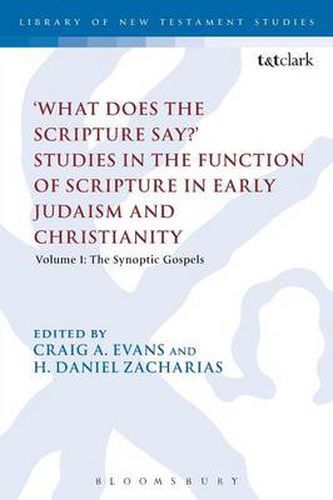 LIBRARY OF NEW TESTAMENT STUDIES

t&tclark

'WHAT DOES THE SCRIPTURE SAY?' STUDIES IN THE FUNCTION OF SCRIPTURE IN EARLY JUDAISM AND CHRISTIANITY

Volume 1: The Synoptic Gospels

EDITED BY
CRAIG A. EVANS AND
H. DANIEL ZACHARIAS

BLOOMSBURY